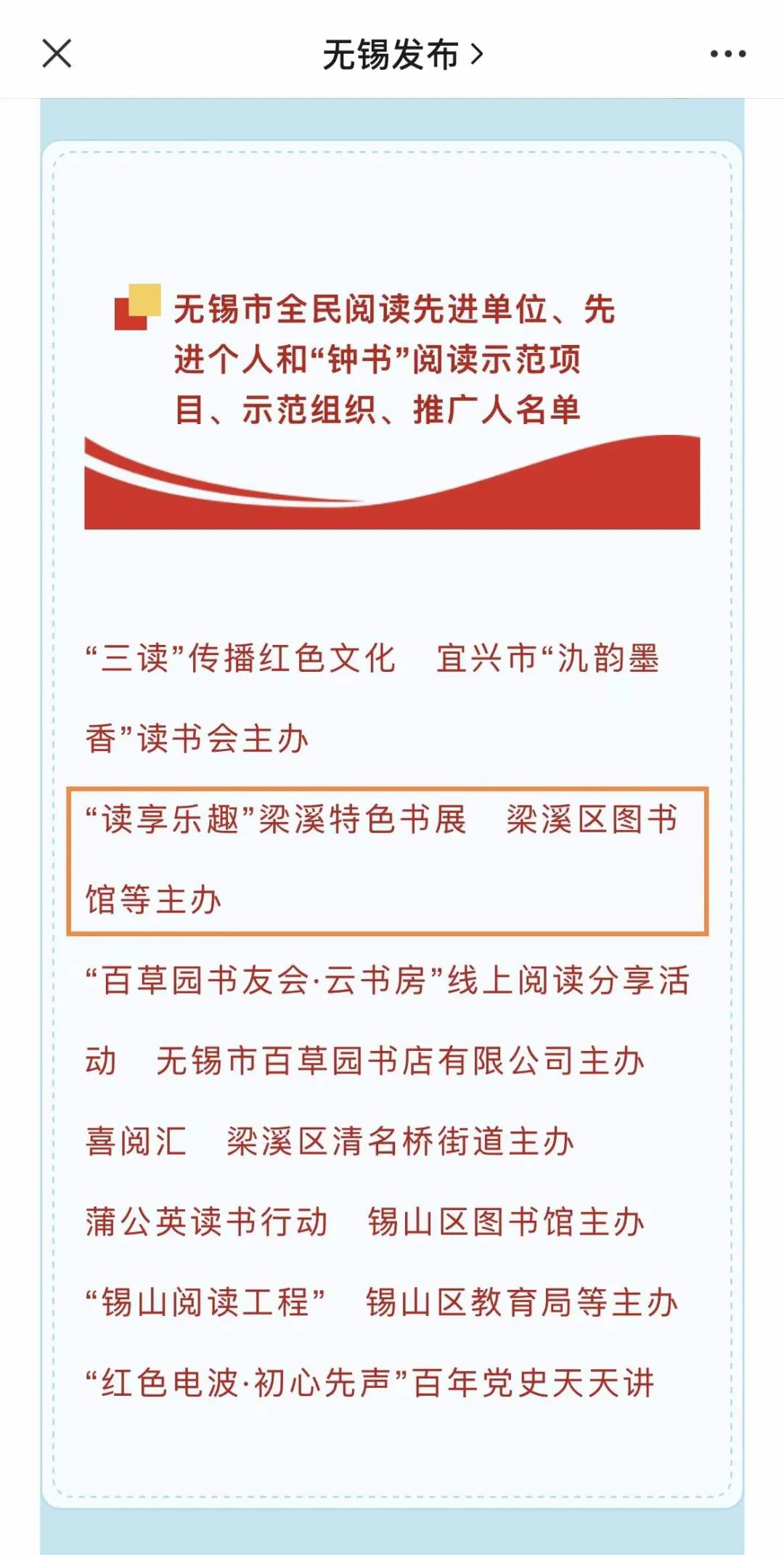 无锡发布 >

无锡市全民阅读先进单位、先进个人和“钟书”阅读示范项目、示范组织、推广人名单

“三读”传播红色文化　宜兴市“氿韵墨香”读书会主办

“读享乐趣”梁溪特色书展　梁溪区图书馆等主办

“百草园书友会·云书房”线上阅读分享活动　无锡市百草园书店有限公司主办

喜阅汇　梁溪区清名桥街道主办

蒲公英读书行动　锡山区图书馆主办

“锡山阅读工程”　锡山区教育局等主办

“红色电波·初心先声”百年党史天天讲